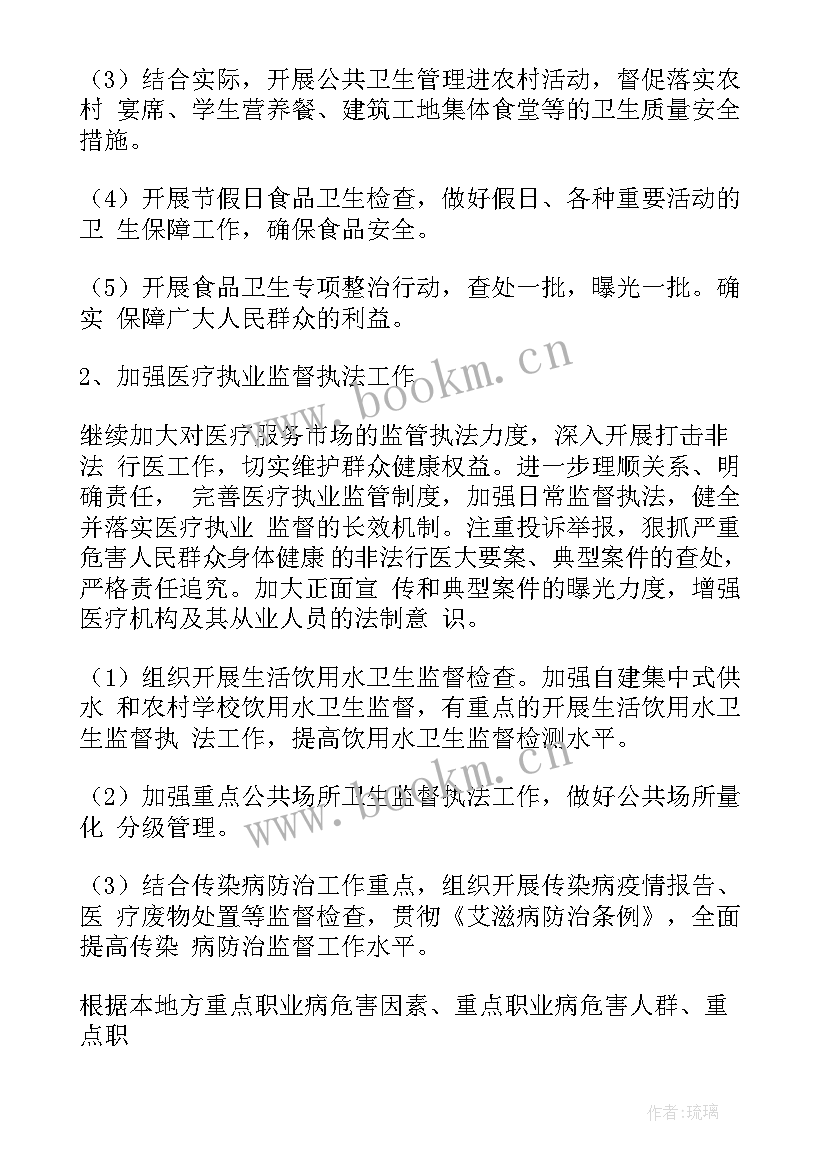 （3）结合实际，开展公共卫生管理进农村活动，督促落实农村 宴席、学生营养餐、建筑工地集体食堂等的卫生质量安全措施。

（4）开展节假日食品卫生检查，做好假日、各种重要活动的卫 生保障工作，确保食品安全。

（5）开展食品卫生专项整治行动，查处一批，曝光一批。确实 保障广大人民群众的利益。

2、加强医疗执业监督执法工作

继续加大对医疗服务市场的监管执法力度，深入开展打击非法 行医工作，切实维护群众健康权益。进一步理顺关系、明确责任， 完善医疗执业监管制度，加强日常监督执法，健全并落实医疗执业 监督的长效机制。注重投诉举报，狠抓严重危害人民群众身体健康 的非法行医大要案、典型案件的查处，严格责任追究。加大正面宣 传和典型案件的曝光力度，增强医疗机构及其从业人员的法制意 识。

（1）组织开展生活饮用水卫生监督检查。加强自建集中式供水 和农村学校饮用水卫生监督，有重点的开展生活饮用水卫生监督执 法工作，提高饮用水卫生监督检测水平。

（2）加强重点公共场所卫生监督执法工作，做好公共场所量化 分级管理。

（3）结合传染病防治工作重点，组织开展传染病疫情报告、医 疗废物处置等监督检查，贯彻《艾滋病防治条例》，全面提高传染 病防治监督工作水平。

根据本地方重点职业病危害因素、重点职业病危害人群、重点职

www.bookm.cn
www.bookm.cn
作者:琉璃